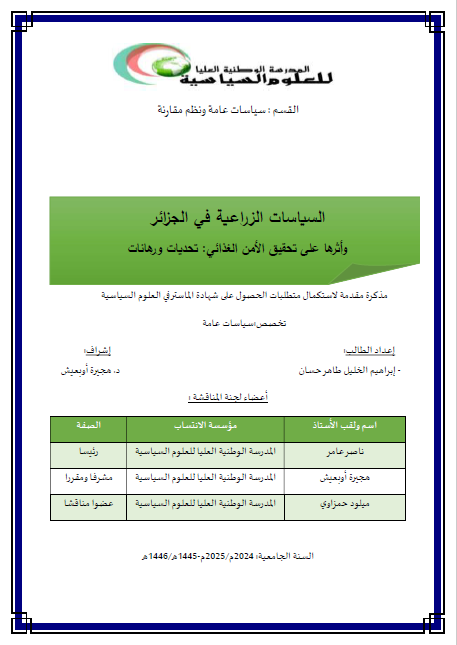 المدرسة الوطنية العليا
للعلوم السياسية

القسم : سياسات عامة ونظم مقارنة

السياسات الزراعية في الجزائر
وأثرها على تحقيق الأمن الغذائي: تحديات ورهانات

مذكرة مقدمة لاستكمال متطلبات الحصول على شهادة الماستر في العلوم السياسية

تخصص:سياسات عامة

إعداد الطالب:
- إبراهيم الخليل طاهر حسان

إشراف:
د. هجيرة أوبعيش

أعضاء لجنة المناقشة :

| اسم ولقب الأستاذ | مؤسسة الانتساب | الصفة |
|---|---|---|
| ناصر عامر | المدرسة الوطنية العليا للعلوم السياسية | رئيسا |
| هجيرة أوبعيش | المدرسة الوطنية العليا للعلوم السياسية | مشرفا ومقررا |
| ميلود حمزاوي | المدرسة الوطنية العليا للعلوم السياسية | عضوا مناقشا |

السنة الجامعية: 2024م/2025م-1445هـ/1446هـ